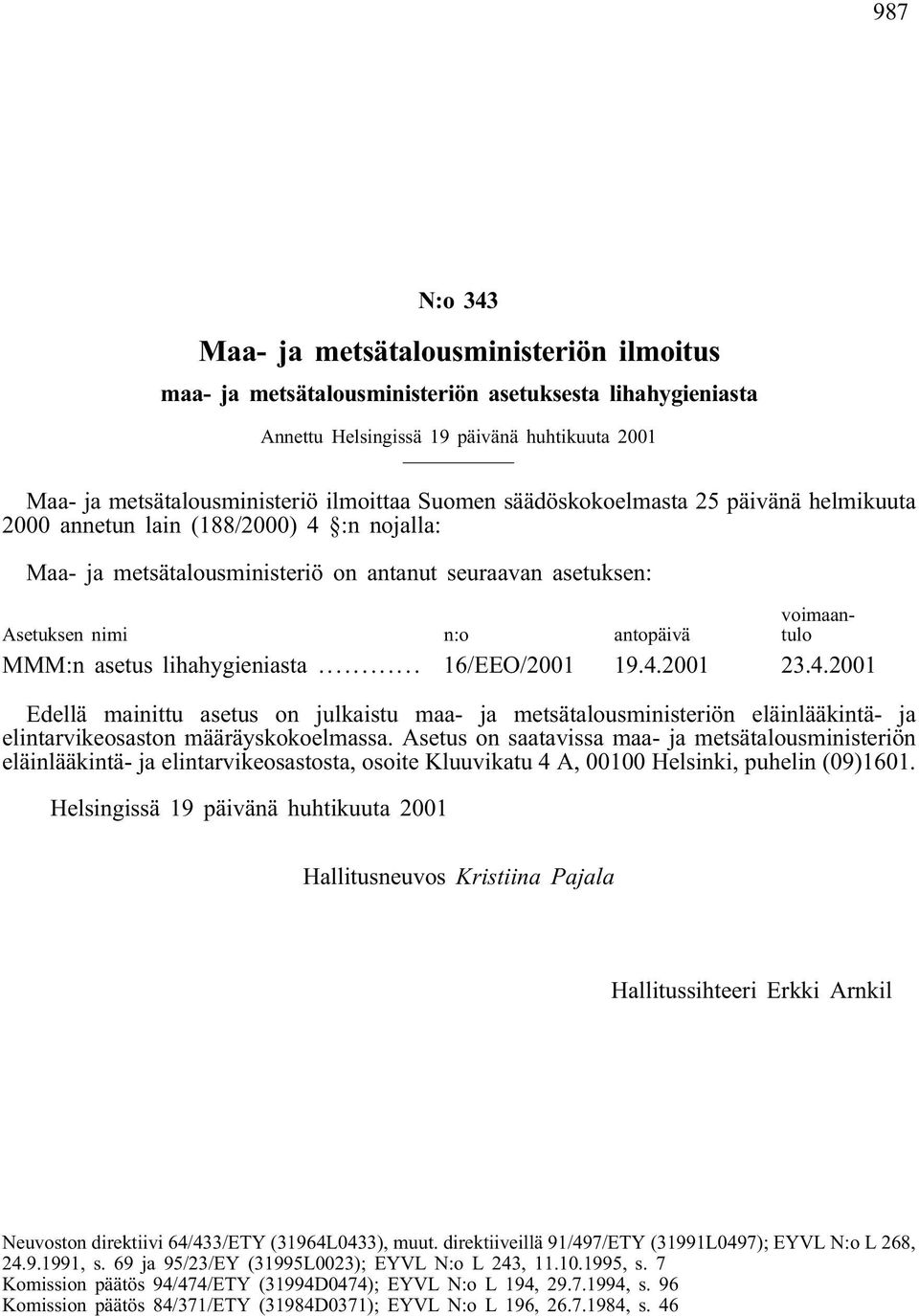 987

N:o 343

Maa- ja metsätalousministeriön ilmoitus

maa- ja metsätalousministeriön asetuksesta lihahygieniasta

Annettu Helsingissä 19 päivänä huhtikuuta 2001

Maa- ja metsätalousministeriö ilmoittaa Suomen säädöskokoelmasta 25 päivänä helmikuuta 2000 annetun lain (188/2000) 4 §:n nojalla:

Maa- ja metsätalousministeriö on antanut seuraavan asetuksen:

| Asetuksen nimi | n:o | antopäivä | voimaantulo |
|---|---|---|---|
| MMM:n asetus lihahygieniasta ............ | 16/EEO/2001 | 19.4.2001 | 23.4.2001 |

Edellä mainittu asetus on julkaistu maa- ja metsätalousministeriön eläinlääkintä- ja elintarvikeosaston määräyskokoelmassa. Asetus on saatavissa maa- ja metsätalousministeriön eläinlääkintä- ja elintarvikeosastosta, osoite Kluuvikatu 4 A, 00100 Helsinki, puhelin (09)1601.

Helsingissä 19 päivänä huhtikuuta 2001

Hallitusneuvos Kristiina Pajala

Hallitussihteeri Erkki Arnkil

Neuvoston direktiivi 64/433/ETY (31964L0433), muut. direktiiveillä 91/497/ETY (31991L0497); EYVL N:o L 268, 24.9.1991, s. 69 ja 95/23/EY (31995L0023); EYVL N:o L 243, 11.10.1995, s. 7
Komission päätös 94/474/ETY (31994D0474); EYVL N:o L 194, 29.7.1994, s. 96
Komission päätös 84/371/ETY (31984D0371); EYVL N:o L 196, 26.7.1984, s. 46